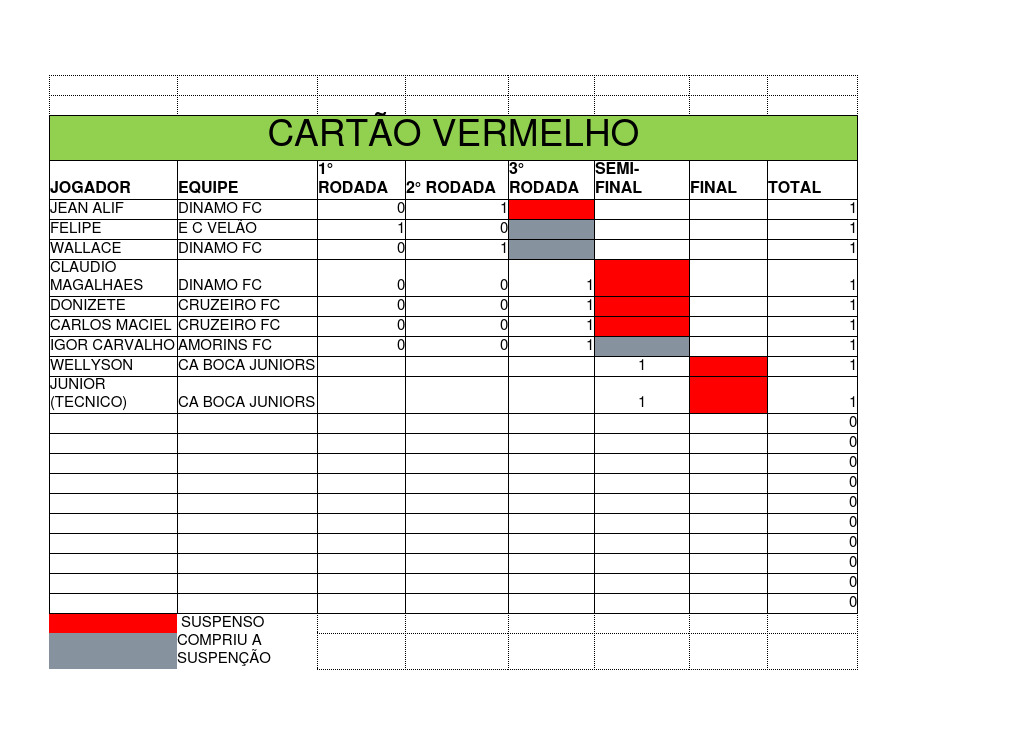 CARTÃO VERMELHO

| JOGADOR | EQUIPE | 1° RODADA | 2° RODADA | 3° RODADA | SEMI-FINAL | FINAL | TOTAL |
|---|---|---|---|---|---|---|---|
| JEAN ALIF | DINAMO FC | 0 | 1 | | | | 1 |
| FELIPE | E C VELÃO | 1 | 0 | | | | 1 |
| WALLACE | DINAMO FC | 0 | 1 | | | | 1 |
| CLAUDIO MAGALHAES | DINAMO FC | 0 | 0 | 1 | | | 1 |
| DONIZETE | CRUZEIRO FC | 0 | 0 | 1 | | | 1 |
| CARLOS MACIEL | CRUZEIRO FC | 0 | 0 | 1 | | | 1 |
| IGOR CARVALHO | AMORINS FC | 0 | 0 | 1 | | | 1 |
| WELLYSON | CA BOCA JUNIORS | | | | 1 | | 1 |
| JUNIOR (TECNICO) | CA BOCA JUNIORS | | | | 1 | | 1 |
| | | | | | | | 0 |
| | | | | | | | 0 |
| | | | | | | | 0 |
| | | | | | | | 0 |
| | | | | | | | 0 |
| | | | | | | | 0 |
| | | | | | | | 0 |
| | | | | | | | 0 |
| | | | | | | | 0 |
| | | | | | | | 0 |

SUSPENSO
COMPRIU A SUSPENÇÃO